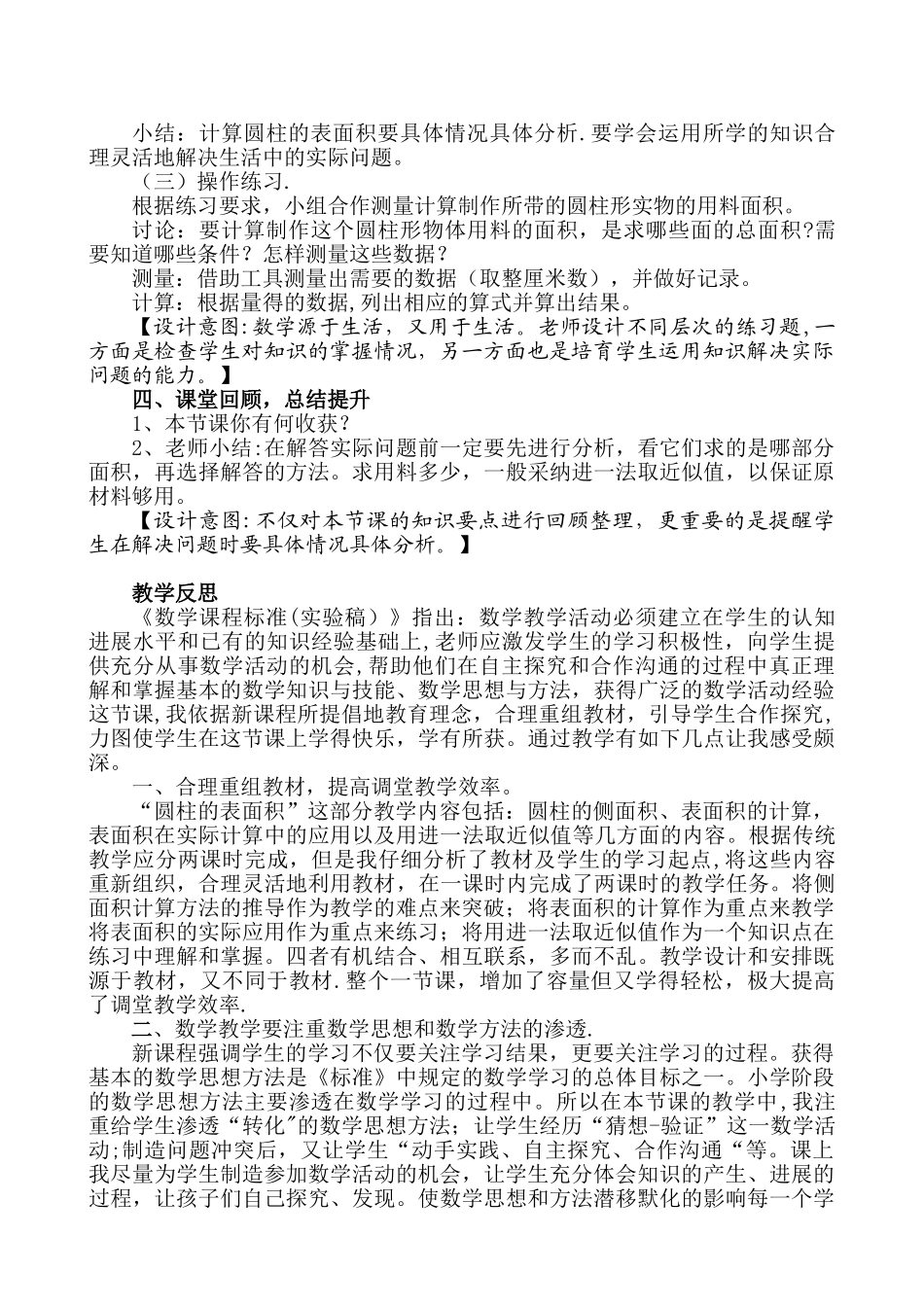 小结：计算圆柱的表面积要具体情况具体分析.要学会运用所学的知识合理灵活地解决生活中的实际问题。

（三）操作练习.

根据练习要求，小组合作测量计算制作所带的圆柱形实物的用料面积。

讨论：要计算制作这个圆柱形物体用料的面积，是求哪些面的总面积?需要知道哪些条件？怎样测量这些数据？

测量：借助工具测量出需要的数据（取整厘米数），并做好记录。

计算：根据量得的数据,列出相应的算式并算出结果。

【设计意图:数学源于生活，又用于生活。老师设计不同层次的练习题,一方面是检查学生对知识的掌握情况，另一方面也是培育学生运用知识解决实际问题的能力。】

四、课堂回顾，总结提升

1、本节课你有何收获？

2、老师小结:在解答实际问题前一定要先进行分析，看它们求的是哪部分面积，再选择解答的方法。求用料多少，一般采纳进一法取近似值，以保证原材料够用。

【设计意图:不仅对本节课的知识要点进行回顾整理，更重要的是提醒学生在解决问题时要具体情况具体分析。】

教学反思

《数学课程标准(实验稿）》指出：数学教学活动必须建立在学生的认知进展水平和已有的知识经验基础上,老师应激发学生的学习积极性，向学生提供充分从事数学活动的机会,帮助他们在自主探究和合作沟通的过程中真正理解和掌握基本的数学知识与技能、数学思想与方法，获得广泛的数学活动经验这节课,我依据新课程所提倡地教育理念，合理重组教材，引导学生合作探究,力图使学生在这节课上学得快乐，学有所获。通过教学有如下几点让我感受颇深。

一、合理重组教材，提高调堂教学效率。

“圆柱的表面积”这部分教学内容包括：圆柱的侧面积、表面积的计算，表面积在实际计算中的应用以及用进一法取近似值等几方面的内容。根据传统教学应分两课时完成，但是我仔细分析了教材及学生的学习起点,将这些内容重新组织，合理灵活地利用教材，在一课时内完成了两课时的教学任务。将侧面积计算方法的推导作为教学的难点来突破；将表面积的计算作为重点来教学将表面积的实际应用作为重点来练习；将用进一法取近似值作为一个知识点在练习中理解和掌握。四者有机结合、相互联系，多而不乱。教学设计和安排既源于教材，又不同于教材.整个一节课，增加了容量但又学得轻松，极大提高了调堂教学效率.

二、数学教学要注重数学思想和数学方法的渗透.

新课程强调学生的学习不仅要关注学习结果，更要关注学习的过程。获得基本的数学思想方法是《标准》中规定的数学学习的总体目标之一。小学阶段的数学思想方法主要渗透在数学学习的过程中。所以在本节课的教学中,我注重给学生渗透“转化"的数学思想方法；让学生经历“猜想-验证”这一数学活动;制造问题冲突后，又让学生“动手实践、自主探究、合作沟通“等。课上我尽量为学生制造参加数学活动的机会，让学生充分体会知识的产生、进展的过程，让孩子们自己探究、发现。使数学思想和方法潜移默化的影响每一个学